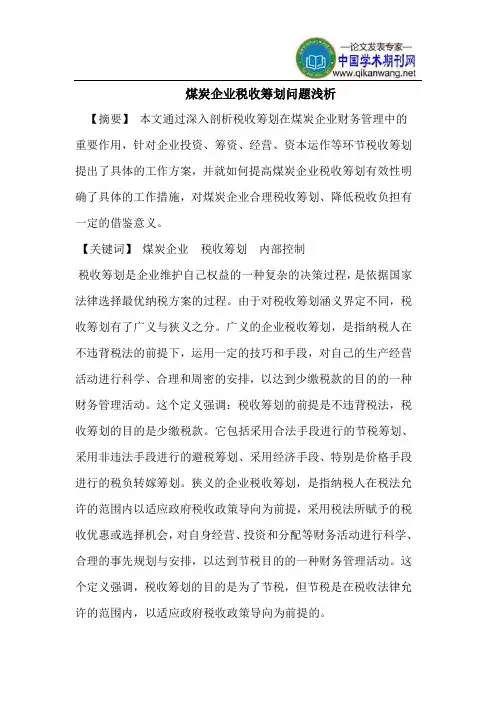 —论文发表专家—
中国学术期刊网
www.qikanwang.net

煤炭企业税收筹划问题浅析

【摘要】 本文通过深入剖析税收筹划在煤炭企业财务管理中的重要作用，针对企业投资、筹资、经营、资本运作等环节税收筹划提出了具体的工作方案，并就如何提高煤炭企业税收筹划有效性明确了具体的工作措施，对煤炭企业合理税收筹划、降低税收负担有一定的借鉴意义。

【关键词】 煤炭企业 税收筹划 内部控制

税收筹划是企业维护自己权益的一种复杂的决策过程，是依据国家法律选择最优纳税方案的过程。由于对税收筹划涵义界定不同，税收筹划有了广义与狭义之分。广义的企业税收筹划，是指纳税人在不违背税法的前提下，运用一定的技巧和手段，对自己的生产经营活动进行科学、合理和周密的安排，以达到少缴税款的目的的一种财务管理活动。这个定义强调：税收筹划的前提是不违背税法，税收筹划的目的是少缴税款。它包括采用合法手段进行的节税筹划、采用非违法手段进行的避税筹划、采用经济手段、特别是价格手段进行的税负转嫁筹划。狭义的企业税收筹划，是指纳税人在税法允许的范围内以适应政府税收政策导向为前提，采用税法所赋予的税收优惠或选择机会，对自身经营、投资和分配等财务活动进行科学、合理的事先规划与安排，以达到节税目的的一种财务管理活动。这个定义强调，税收筹划的目的是为了节税，但节税是在税收法律允许的范围内，以适应政府税收政策导向为前提的。